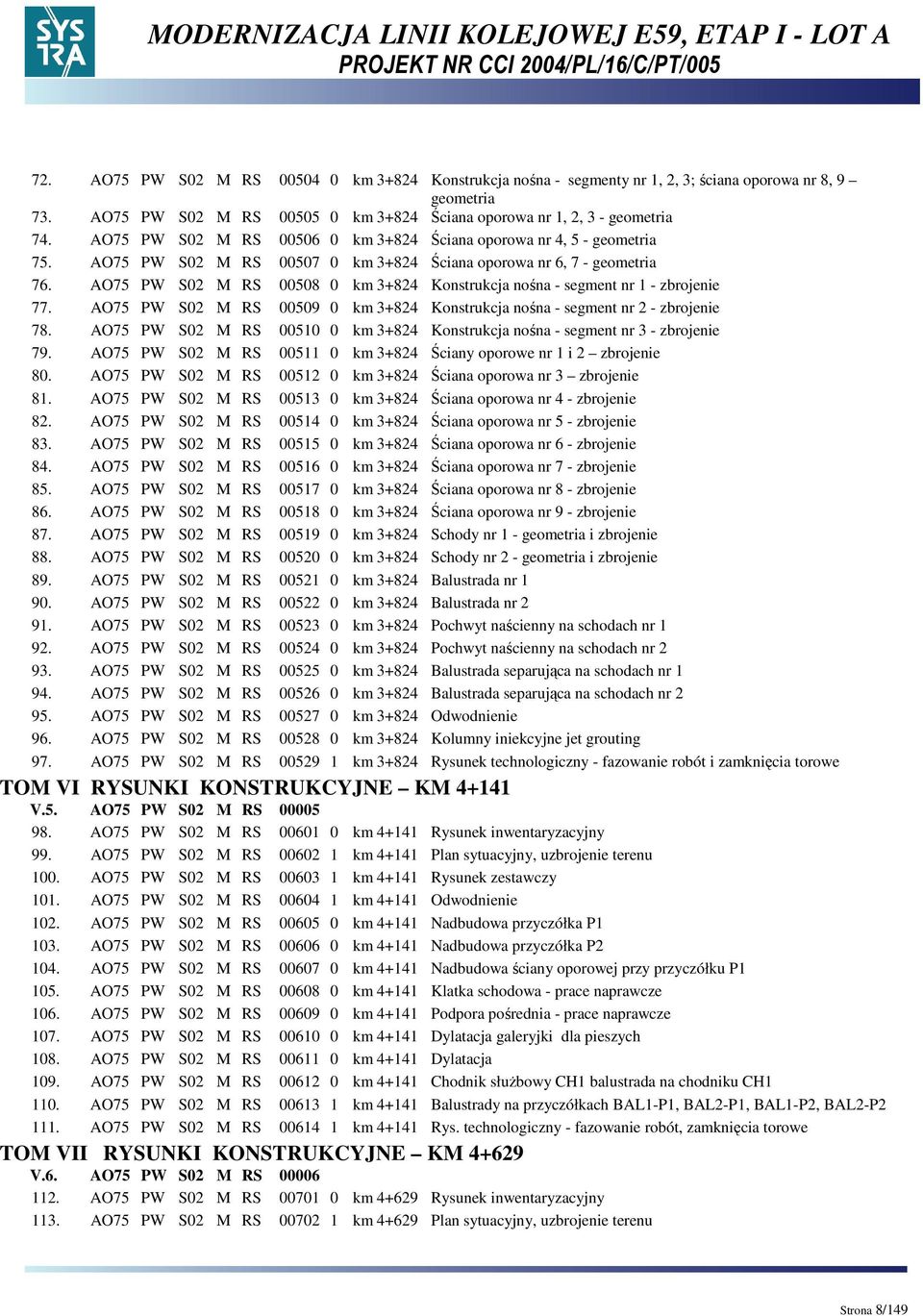 SYS TRA

MODERNIZACJA LINII KOLEJOWEJ E59, ETAP I - LOT A
PROJEKT NR CCI 2004/PL/16/C/PT/005

72. AO75 PW S02 M RS 00504 0 km 3+824 Konstrukcja nośna - segmenty nr 1, 2, 3; ściana oporowa nr 8, 9 – geometria
73. AO75 PW S02 M RS 00505 0 km 3+824 Ściana oporowa nr 1, 2, 3 - geometria
74. AO75 PW S02 M RS 00506 0 km 3+824 Ściana oporowa nr 4, 5 - geometria
75. AO75 PW S02 M RS 00507 0 km 3+824 Ściana oporowa nr 6, 7 - geometria
76. AO75 PW S02 M RS 00508 0 km 3+824 Konstrukcja nośna - segment nr 1 - zbrojenie
77. AO75 PW S02 M RS 00509 0 km 3+824 Konstrukcja nośna - segment nr 2 - zbrojenie
78. AO75 PW S02 M RS 00510 0 km 3+824 Konstrukcja nośna - segment nr 3 - zbrojenie
79. AO75 PW S02 M RS 00511 0 km 3+824 Ściany oporowe nr 1 i 2 – zbrojenie
80. AO75 PW S02 M RS 00512 0 km 3+824 Ściana oporowa nr 3 – zbrojenie
81. AO75 PW S02 M RS 00513 0 km 3+824 Ściana oporowa nr 4 - zbrojenie
82. AO75 PW S02 M RS 00514 0 km 3+824 Ściana oporowa nr 5 - zbrojenie
83. AO75 PW S02 M RS 00515 0 km 3+824 Ściana oporowa nr 6 - zbrojenie
84. AO75 PW S02 M RS 00516 0 km 3+824 Ściana oporowa nr 7 - zbrojenie
85. AO75 PW S02 M RS 00517 0 km 3+824 Ściana oporowa nr 8 - zbrojenie
86. AO75 PW S02 M RS 00518 0 km 3+824 Ściana oporowa nr 9 - zbrojenie
87. AO75 PW S02 M RS 00519 0 km 3+824 Schody nr 1 - geometria i zbrojenie
88. AO75 PW S02 M RS 00520 0 km 3+824 Schody nr 2 - geometria i zbrojenie
89. AO75 PW S02 M RS 00521 0 km 3+824 Balustrada nr 1
90. AO75 PW S02 M RS 00522 0 km 3+824 Balustrada nr 2
91. AO75 PW S02 M RS 00523 0 km 3+824 Pochwyt naścienny na schodach nr 1
92. AO75 PW S02 M RS 00524 0 km 3+824 Pochwyt naścienny na schodach nr 2
93. AO75 PW S02 M RS 00525 0 km 3+824 Balustrada separująca na schodach nr 1
94. AO75 PW S02 M RS 00526 0 km 3+824 Balustrada separująca na schodach nr 2
95. AO75 PW S02 M RS 00527 0 km 3+824 Odwodnienie
96. AO75 PW S02 M RS 00528 0 km 3+824 Kolumny iniekcyjne jet grouting
97. AO75 PW S02 M RS 00529 1 km 3+824 Rysunek technologiczny - fazowanie robót i zamknięcia torowe

TOM VI RYSUNKI KONSTRUKCYJNE – KM 4+141
V.5. AO75 PW S02 M RS 00005
98. AO75 PW S02 M RS 00601 0 km 4+141 Rysunek inwentaryzacyjny
99. AO75 PW S02 M RS 00602 1 km 4+141 Plan sytuacyjny, uzbrojenie terenu
100. AO75 PW S02 M RS 00603 1 km 4+141 Rysunek zestawczy
101. AO75 PW S02 M RS 00604 1 km 4+141 Odwodnienie
102. AO75 PW S02 M RS 00605 0 km 4+141 Nadbudowa przyczółka P1
103. AO75 PW S02 M RS 00606 0 km 4+141 Nadbudowa przyczółka P2
104. AO75 PW S02 M RS 00607 0 km 4+141 Nadbudowa ściany oporowej przy przyczółku P1
105. AO75 PW S02 M RS 00608 0 km 4+141 Klatka schodowa - prace naprawcze
106. AO75 PW S02 M RS 00609 0 km 4+141 Podpora pośrednia - prace naprawcze
107. AO75 PW S02 M RS 00610 0 km 4+141 Dylatacja galeryjki dla pieszych
108. AO75 PW S02 M RS 00611 0 km 4+141 Dylatacja
109. AO75 PW S02 M RS 00612 0 km 4+141 Chodnik służbowy CH1 balustrada na chodniku CH1
110. AO75 PW S02 M RS 00613 1 km 4+141 Balustrady na przyczółkach BAL1-P1, BAL2-P1, BAL1-P2, BAL2-P2
111. AO75 PW S02 M RS 00614 1 km 4+141 Rys. technologiczny - fazowanie robót, zamknięcia torowe

TOM VII RYSUNKI KONSTRUKCYJNE – KM 4+629
V.6. AO75 PW S02 M RS 00006
112. AO75 PW S02 M RS 00701 0 km 4+629 Rysunek inwentaryzacyjny
113. AO75 PW S02 M RS 00702 1 km 4+629 Plan sytuacyjny, uzbrojenie terenu

Strona 8/149